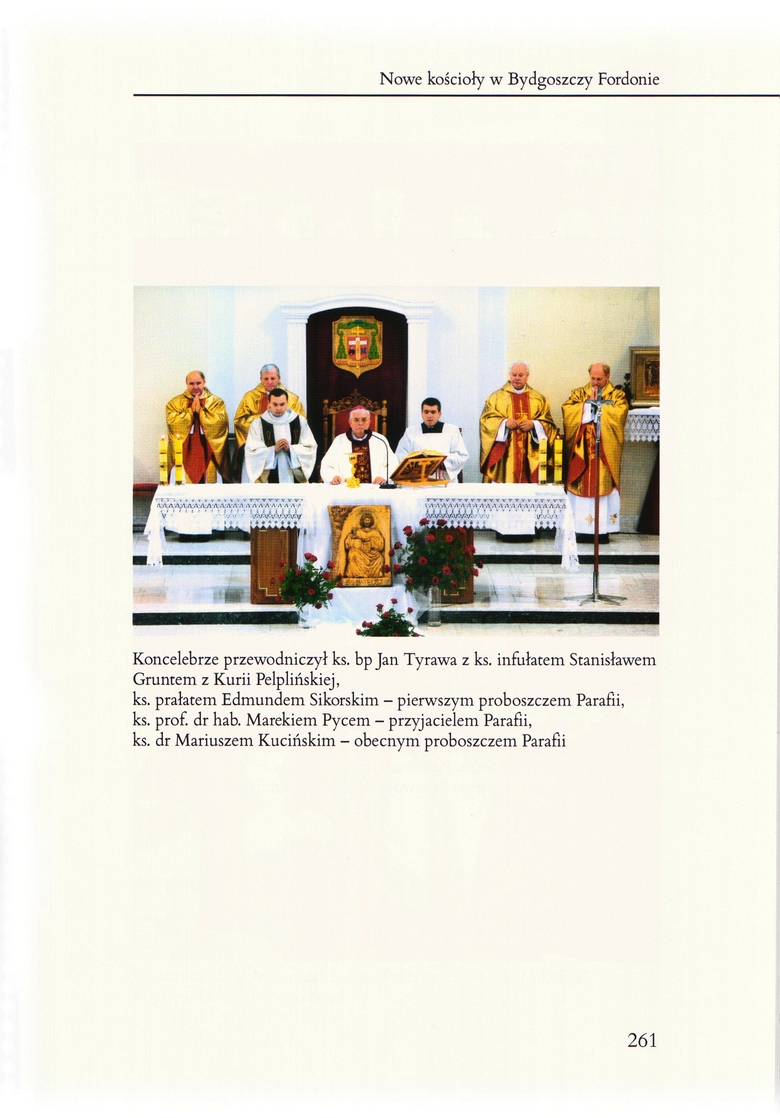 Nowe kościoły w Bydgoszczy Fordonie

Koncelebrze przewodniczył ks. bp Jan Tyrawa z ks. infułatem Stanisławem Gruntem z Kurii Pelplińskiej,
ks. prałatem Edmundem Sikorskim – pierwszym proboszczem Parafii,
ks. prof. dr hab. Marekiem Pycem – przyjacielem Parafii,
ks. dr Mariuszem Kucińskim – obecnym proboszczem Parafii

261